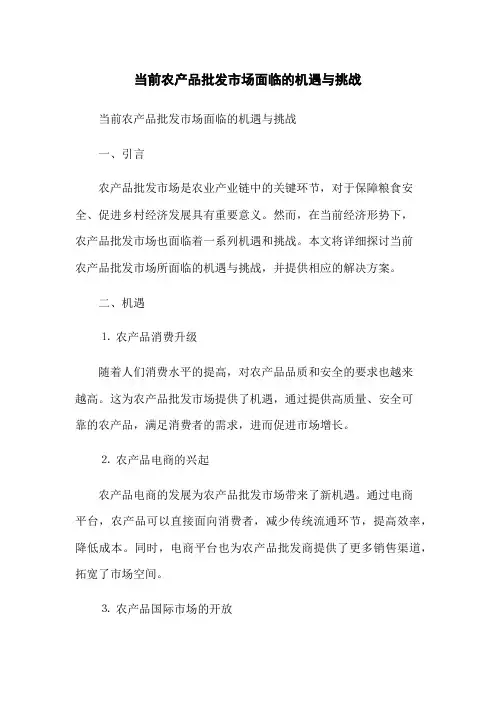 当前农产品批发市场面临的机遇与挑战

当前农产品批发市场面临的机遇与挑战

一、引言

农产品批发市场是农业产业链中的关键环节，对于保障粮食安全、促进乡村经济发展具有重要意义。然而，在当前经济形势下，农产品批发市场也面临着一系列机遇和挑战。本文将详细探讨当前农产品批发市场所面临的机遇与挑战，并提供相应的解决方案。

二、机遇

1. 农产品消费升级

随着人们消费水平的提高，对农产品品质和安全的要求也越来越高。这为农产品批发市场提供了机遇，通过提供高质量、安全可靠的农产品，满足消费者的需求，进而促进市场增长。

2. 农产品电商的兴起

农产品电商的发展为农产品批发市场带来了新机遇。通过电商平台，农产品可以直接面向消费者，减少传统流通环节，提高效率，降低成本。同时，电商平台也为农产品批发商提供了更多销售渠道，拓宽了市场空间。

3. 农产品国际市场的开放